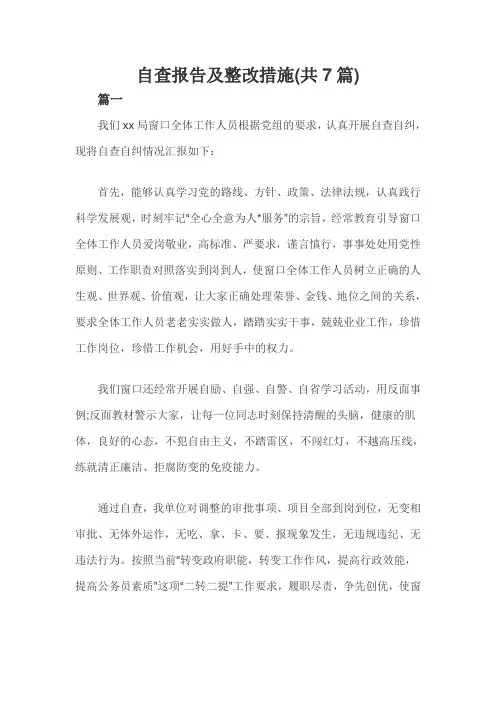 自查报告及整改措施(共 7 篇)

篇一

我们 xx 局窗口全体工作人员根据党组的要求，认真开展自查自纠，现将自查自纠情况汇报如下：

首先，能够认真学习党的路线、方针、政策、法律法规，认真践行科学发展观，时刻牢记"全心全意为人"服务"的宗旨，经常教育引导窗口全体工作人员爱岗敬业，高标准、严要求，谨言慎行，事事处处用党性原则、工作职责对照落实到岗到人，使窗口全体工作人员树立正确的人生观、世界观、价值观，让大家正确处理荣誉、金钱、地位之间的关系，要求全体工作人员老老实实做人，踏踏实实干事，兢兢业业工作，珍惜工作岗位，珍惜工作机会，用好手中的权力。

我们窗口还经常开展自励、自强、自警、自省学习活动，用反面事例;反面教材警示大家，让每一位同志时刻保持清醒的头脑，健康的肌体，良好的心态，不犯自由主义，不踏雷区，不闯红灯，不越高压线，练就清正廉洁、拒腐防变的免疫能力。

通过自查，我单位对调整的审批事项、项目全部到岗到位，无变相审批、无体外运作，无吃、拿、卡、要、报现象发生，无违规违纪、无违法行为。按照当前"转变政府职能，转变工作作风，提高行政效能，提高公务员素质"这项"二转二提"工作要求，履职尽责，争先创优，使窗